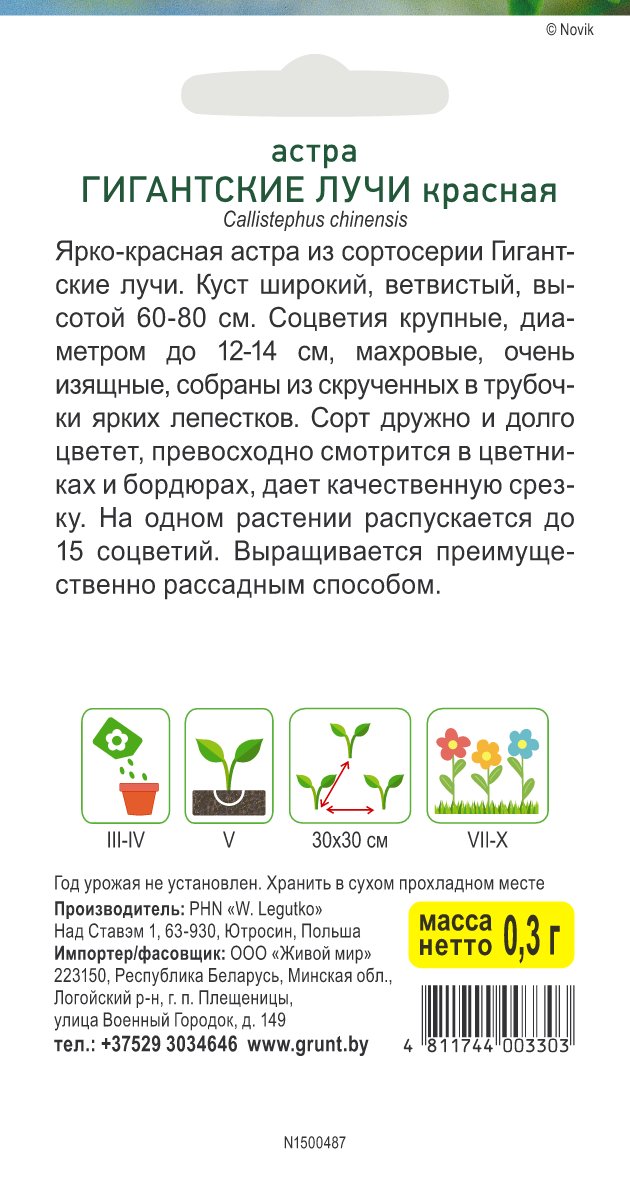 © Novik

астра
ГИГАНТСКИЕ ЛУЧИ красная
Callistephus chinensis

Ярко-красная астра из сортосерии Гигантские лучи. Куст широкий, ветвистый, высотой 60-80 см. Соцветия крупные, диаметром до 12-14 см, махровые, очень изящные, собраны из скрученных в трубочки ярких лепестков. Сорт дружно и долго цветет, превосходно смотрится в цветниках и бордюрах, дает качественную срезку. На одном растении распускается до 15 соцветий. Выращивается преимущественно рассадным способом.

III-IV

V

30x30 см

VII-X

Год урожая не установлен. Хранить в сухом прохладном месте

Производитель: PHN «W. Legutko»
Над Ставэм 1, 63-930, Ютросин, Польша
Импортер/фасовщик: ООО «Живой мир»
223150, Республика Беларусь, Минская обл., Логойский р-н, г. п. Плещеницы, улица Военный Городок, д. 149
тел.: +37529 3034646 www.grunt.by

масса нетто 0,3 г

4 811744 003303

N1500487